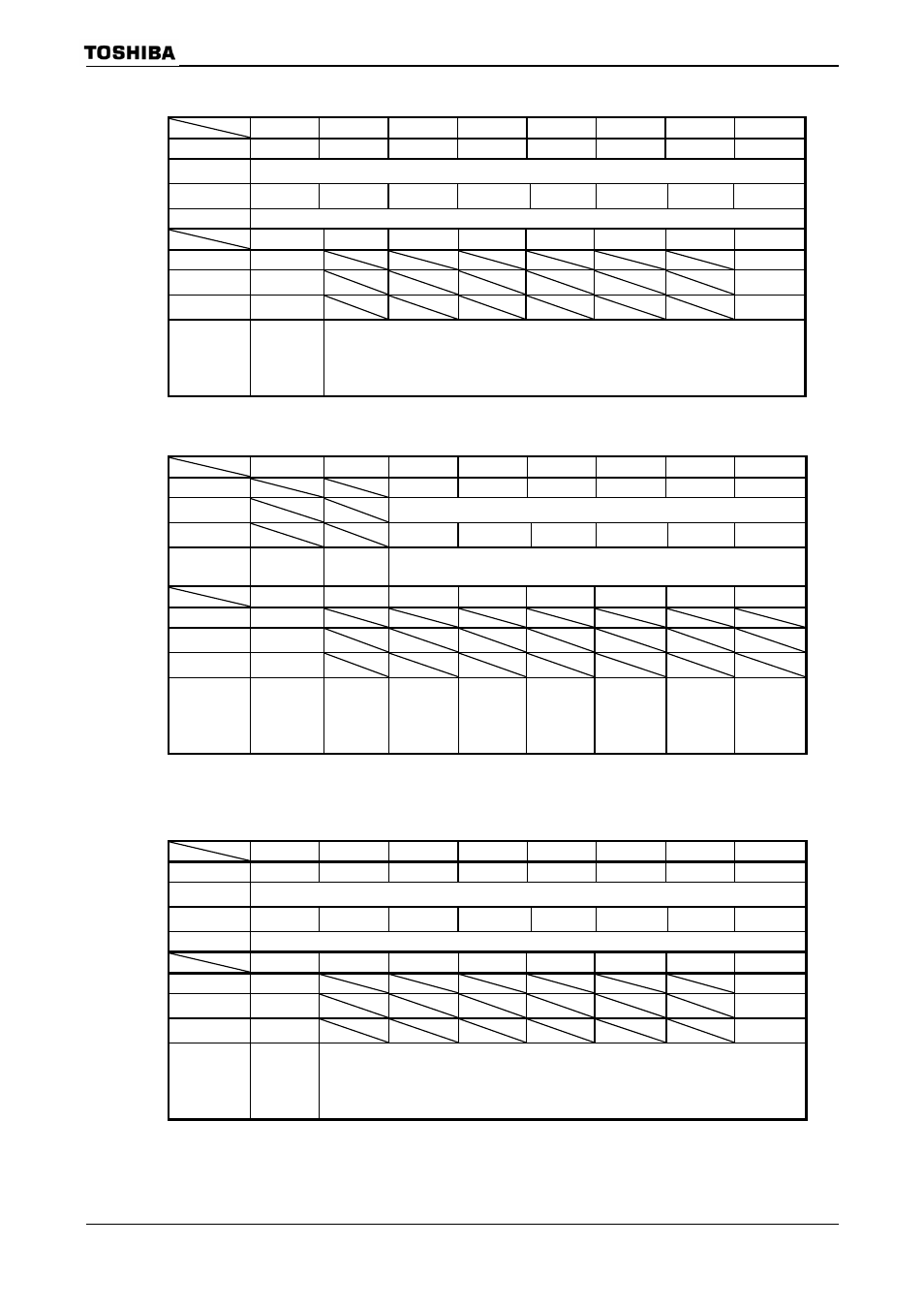 TOSHIBA